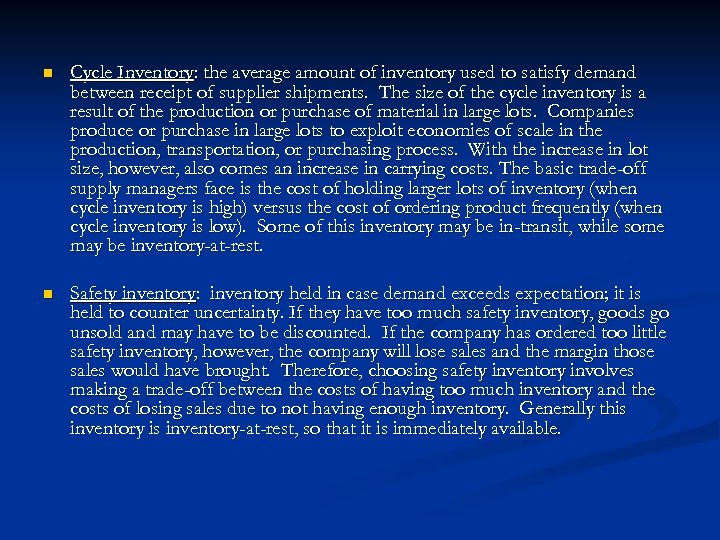 Cycle Inventory: the average amount of inventory used to satisfy demand between receipt of supplier shipments. The size of the cycle inventory is a result of the production or purchase of material in large lots. Companies produce or purchase in large lots to exploit economies of scale in the production, transportation, or purchasing process. With the increase in lot size, however, also comes an increase in carrying costs. The basic trade-off supply managers face is the cost of holding larger lots of inventory (when cycle inventory is high) versus the cost of ordering product frequently (when cycle inventory is low). Some of this inventory may be in-transit, while some may be inventory-at-rest.

Safety inventory: inventory held in case demand exceeds expectation; it is held to counter uncertainty. If they have too much safety inventory, goods go unsold and may have to be discounted. If the company has ordered too little safety inventory, however, the company will lose sales and the margin those sales would have brought. Therefore, choosing safety inventory involves making a trade-off between the costs of having too much inventory and the costs of losing sales due to not having enough inventory. Generally this inventory is inventory-at-rest, so that it is immediately available.